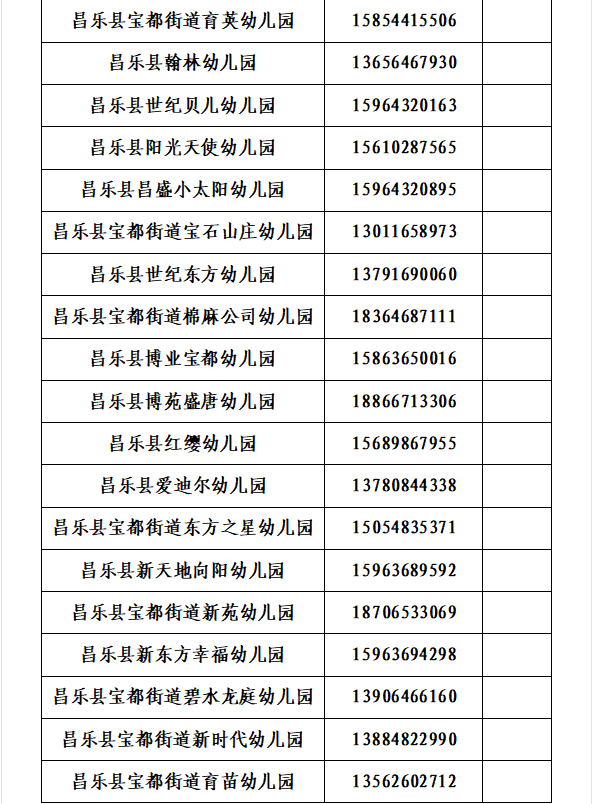 | 昌乐县宝都街道育英幼儿园 | 15854415506 | |
|---|---|---|
| 昌乐县翰林幼儿园 | 13656467930 | |
| 昌乐县世纪贝儿幼儿园 | 15964320163 | |
| 昌乐县阳光天使幼儿园 | 15610287565 | |
| 昌乐县昌盛小太阳幼儿园 | 15964320895 | |
| 昌乐县宝都街道宝石山庄幼儿园 | 13011658973 | |
| 昌乐县世纪东方幼儿园 | 13791690060 | |
| 昌乐县宝都街道棉麻公司幼儿园 | 18364687111 | |
| 昌乐县博业宝都幼儿园 | 15863650016 | |
| 昌乐县博苑盛唐幼儿园 | 18866713306 | |
| 昌乐县红缨幼儿园 | 15689867955 | |
| 昌乐县爱迪尔幼儿园 | 13780844338 | |
| 昌乐县宝都街道东方之星幼儿园 | 15054835371 | |
| 昌乐县新天地向阳幼儿园 | 15963689592 | |
| 昌乐县宝都街道新苑幼儿园 | 18706533069 | |
| 昌乐县新东方幸福幼儿园 | 15963694298 | |
| 昌乐县宝都街道碧水龙庭幼儿园 | 13906466160 | |
| 昌乐县宝都街道新时代幼儿园 | 13884822990 | |
| 昌乐县宝都街道育苗幼儿园 | 13562602712 | |